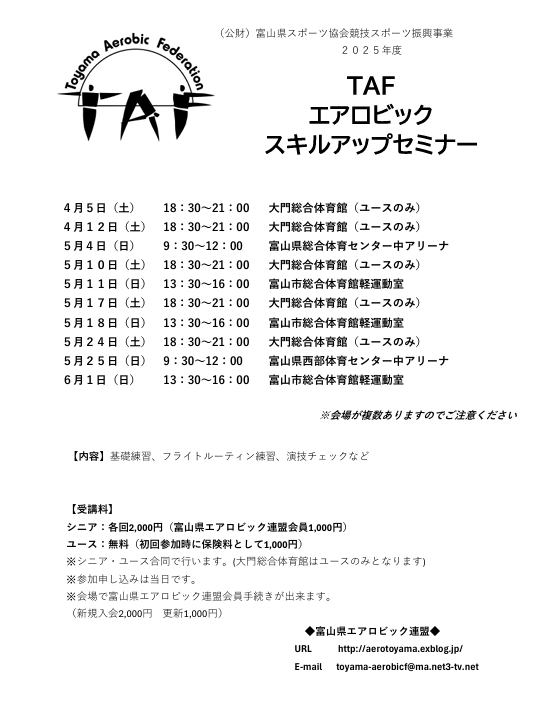 Toyama Aerobic Federation
TAF

（公財）富山県スポーツ協会競技スポーツ振興事業
２０２５年度

TAF
エアロビック
スキルアップセミナー

| | | |
|---|---|---|
| ４月５日（土） | １８：３０～２１：００ | 大門総合体育館（ユースのみ） |
| ４月１２日（土） | １８：３０～２１：００ | 大門総合体育館（ユースのみ） |
| ５月４日（日） | ９：３０～１２：００ | 富山県総合体育センター中アリーナ |
| ５月１０日（土） | １８：３０～２１：００ | 大門総合体育館（ユースのみ） |
| ５月１１日（日） | １３：３０～１６：００ | 富山市総合体育館軽運動室 |
| ５月１７日（土） | １８：３０～２１：００ | 大門総合体育館（ユースのみ） |
| ５月１８日（日） | １３：３０～１６：００ | 富山市総合体育館軽運動室 |
| ５月２４日（土） | １８：３０～２１：００ | 大門総合体育館（ユースのみ） |
| ５月２５日（日） | ９：３０～１２：００ | 富山県西部体育センター中アリーナ |
| ６月１日（日） | １３：３０～１６：００ | 富山市総合体育館軽運動室 |

※会場が複数ありますのでご注意ください

【内容】基礎練習、フライトルーティン練習、演技チェックなど

【受講料】
シニア：各回2,000円（富山県エアロビック連盟会員1,000円）
ユース：無料（初回参加時に保険料として1,000円）
※シニア・ユース合同で行います。(大門総合体育館はユースのみとなります)
※参加申し込みは当日です。
※会場で富山県エアロビック連盟会員手続きが出来ます。
（新規入会2,000円　更新1,000円）

◆富山県エアロビック連盟◆
URL　http://aerotoyama.exblog.jp/
E-mail　toyama-aerobicf@ma.net3-tv.net